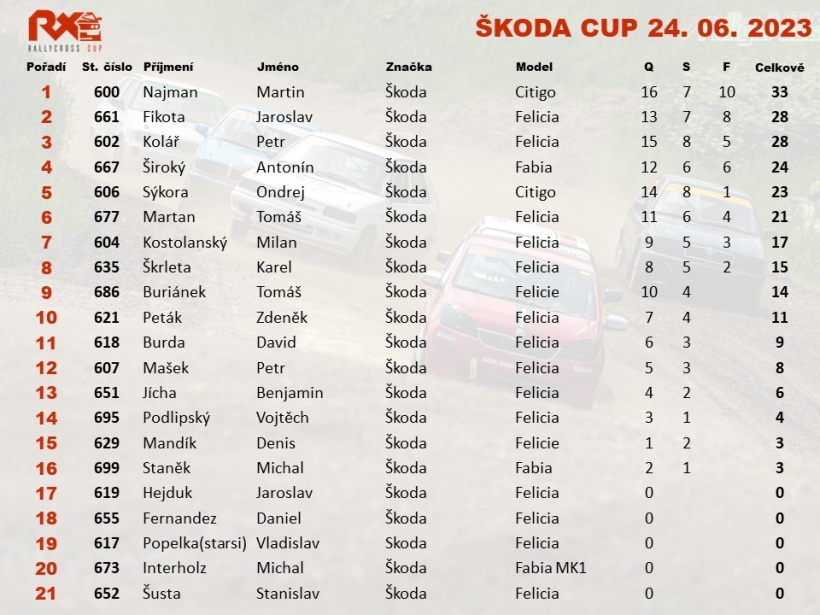 RX RALLYCROSS CUP

ŠKODA CUP 24. 06. 2023

| Pořadí | St. číslo | Příjmení | Jméno | Značka | Model | Q | S | F | Celkově |
|---|---|---|---|---|---|---|---|---|---|
| 1 | 600 | Najman | Martin | Škoda | Citigo | 16 | 7 | 10 | 33 |
| 2 | 661 | Fikota | Jaroslav | Škoda | Felicia | 13 | 7 | 8 | 28 |
| 3 | 602 | Kolář | Petr | Škoda | Felicia | 15 | 8 | 5 | 28 |
| 4 | 667 | Široký | Antonín | Škoda | Fabia | 12 | 6 | 6 | 24 |
| 5 | 606 | Sýkora | Ondrej | Škoda | Citigo | 14 | 8 | 1 | 23 |
| 6 | 677 | Martan | Tomáš | Škoda | Felicia | 11 | 6 | 4 | 21 |
| 7 | 604 | Kostolanský | Milan | Škoda | Felicia | 9 | 5 | 3 | 17 |
| 8 | 635 | Škrleta | Karel | Škoda | Felicia | 8 | 5 | 2 | 15 |
| 9 | 686 | Buriánek | Tomáš | Škoda | Felicie | 10 | 4 | | 14 |
| 10 | 621 | Peták | Zdeněk | Škoda | Felicia | 7 | 4 | | 11 |
| 11 | 618 | Burda | David | Škoda | Felicia | 6 | 3 | | 9 |
| 12 | 607 | Mašek | Petr | Škoda | Felicia | 5 | 3 | | 8 |
| 13 | 651 | Jícha | Benjamin | Škoda | Felicia | 4 | 2 | | 6 |
| 14 | 695 | Podlipský | Vojtěch | Škoda | Felicia | 3 | 1 | | 4 |
| 15 | 629 | Mandík | Denis | Škoda | Felicie | 1 | 2 | | 3 |
| 16 | 699 | Staněk | Michal | Škoda | Fabia | 2 | 1 | | 3 |
| 17 | 619 | Hejduk | Jaroslav | Škoda | Felicia | 0 | | | 0 |
| 18 | 655 | Fernandez | Daniel | Škoda | Felicia | 0 | | | 0 |
| 19 | 617 | Popelka(starsi) | Vladislav | Skoda | Felicia | 0 | | | 0 |
| 20 | 673 | Interholz | Michal | Škoda | Fabia MK1 | 0 | | | 0 |
| 21 | 652 | Šusta | Stanislav | Škoda | Felicia | 0 | | | 0 |